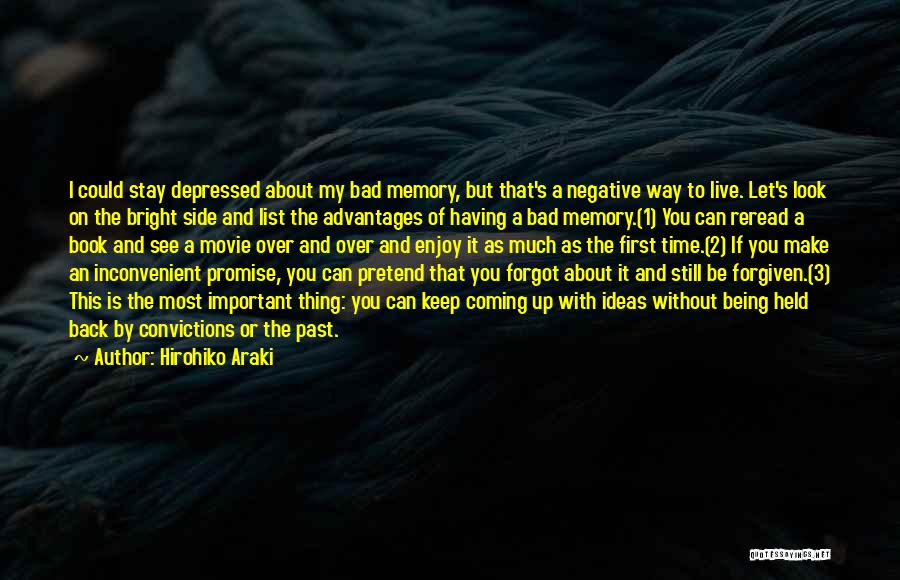 I could stay depressed about my bad memory, but that's a negative way to live. Let's look on the bright side and list the advantages of having a bad memory.(1) You can reread a book and see a movie over and over and enjoy it as much as the first time.(2) If you make an inconvenient promise, you can pretend that you forgot about it and still be forgiven.(3) This is the most important thing: you can keep coming up with ideas without being held back by convictions or the past.

~ Author: Hirohiko Araki

QUOTESSAYINGS.NET